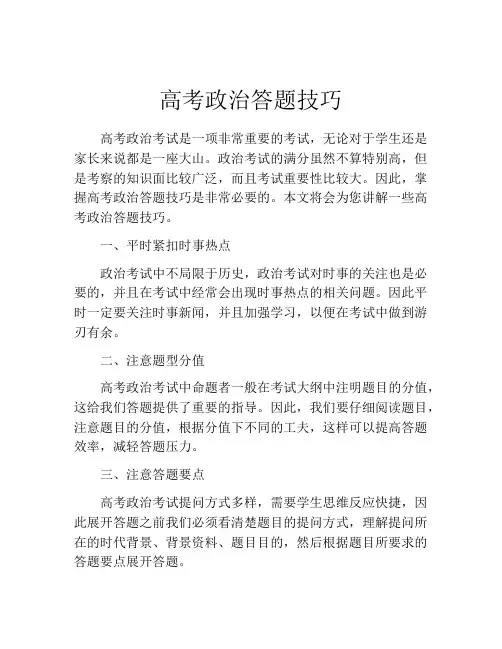 高考政治答题技巧

高考政治考试是一项非常重要的考试，无论对于学生还是家长来说都是一座大山。政治考试的满分虽然不算特别高，但是考察的知识面比较广泛，而且考试重要性比较大。因此，掌握高考政治答题技巧是非常必要的。本文将会为您讲解一些高考政治答题技巧。

一、平时紧扣时事热点

政治考试中不局限于历史，政治考试对时事的关注也是必要的，并且在考试中经常会出现时事热点的相关问题。因此平时一定要关注时事新闻，并且加强学习，以便在考试中做到游刃有余。

二、注意题型分值

高考政治考试中命题者一般在考试大纲中注明题目的分值，这给我们答题提供了重要的指导。因此，我们要仔细阅读题目，注意题目的分值，根据分值下不同的工夫，这样可以提高答题效率，减轻答题压力。

三、注意答题要点

高考政治考试提问方式多样，需要学生思维反应快捷，因此展开答题之前我们必须看清楚题目的提问方式，理解提问所在的时代背景、背景资料、题目目的，然后根据题目所要求的答题要点展开答题。